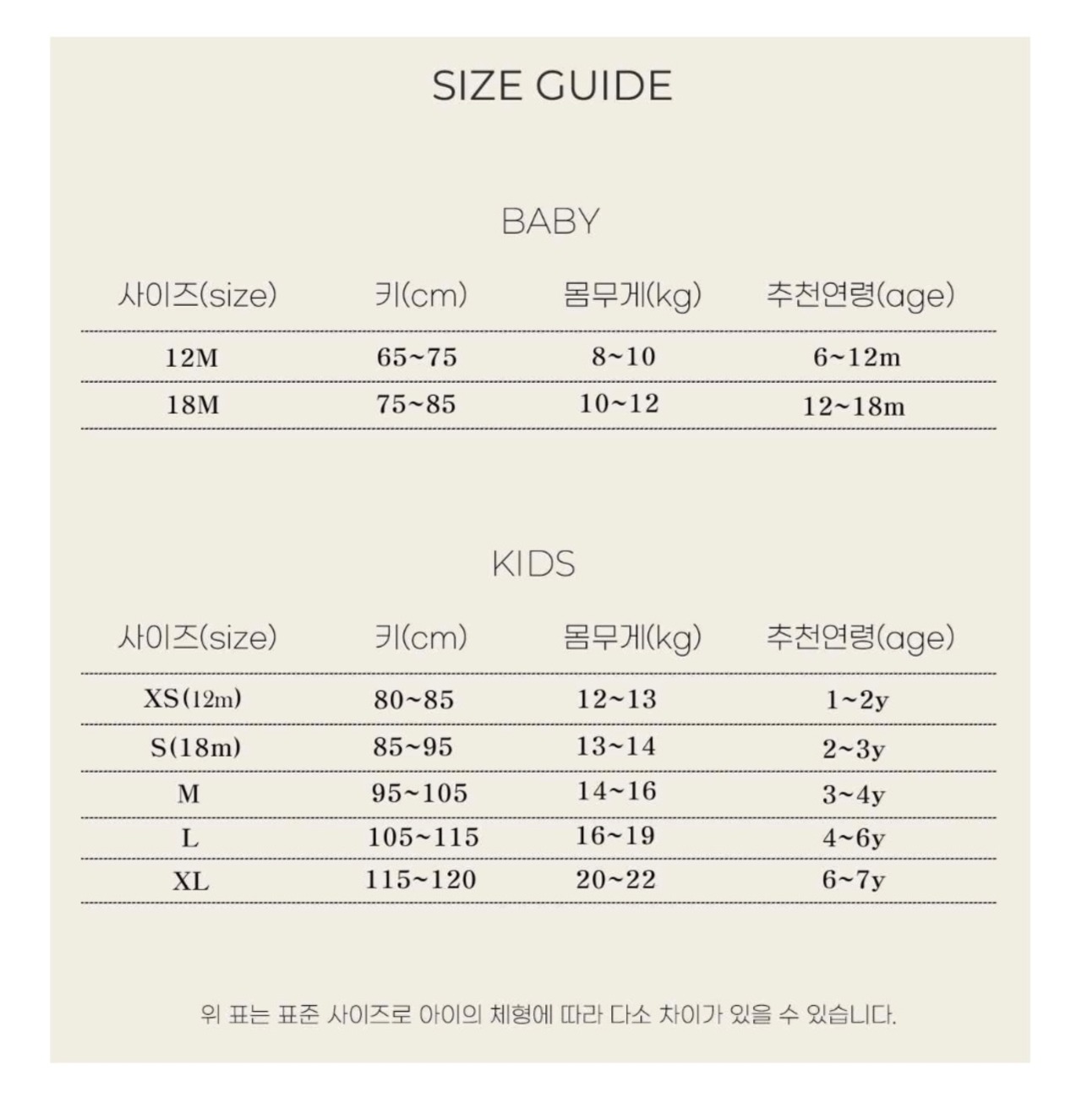 SIZE GUIDE

BABY

| 사이즈(size) | 키(cm) | 몸무게(kg) | 추천연령(age) |
|---|---|---|---|
| 12M | 65~75 | 8~10 | 6~12m |
| 18M | 75~85 | 10~12 | 12~18m |

KIDS

| 사이즈(size) | 키(cm) | 몸무게(kg) | 추천연령(age) |
|---|---|---|---|
| XS(12m) | 80~85 | 12~13 | 1~2y |
| S(18m) | 85~95 | 13~14 | 2~3y |
| M | 95~105 | 14~16 | 3~4y |
| L | 105~115 | 16~19 | 4~6y |
| XL | 115~120 | 20~22 | 6~7y |

위 표는 표준 사이즈로 아이의 체형에 따라 다소 차이가 있을 수 있습니다.